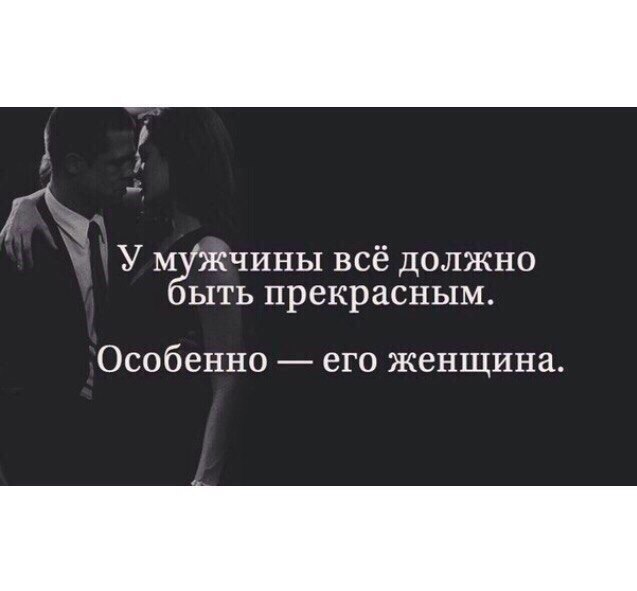 У мужчины всё должно быть прекрасным.

Особенно — его женщина.